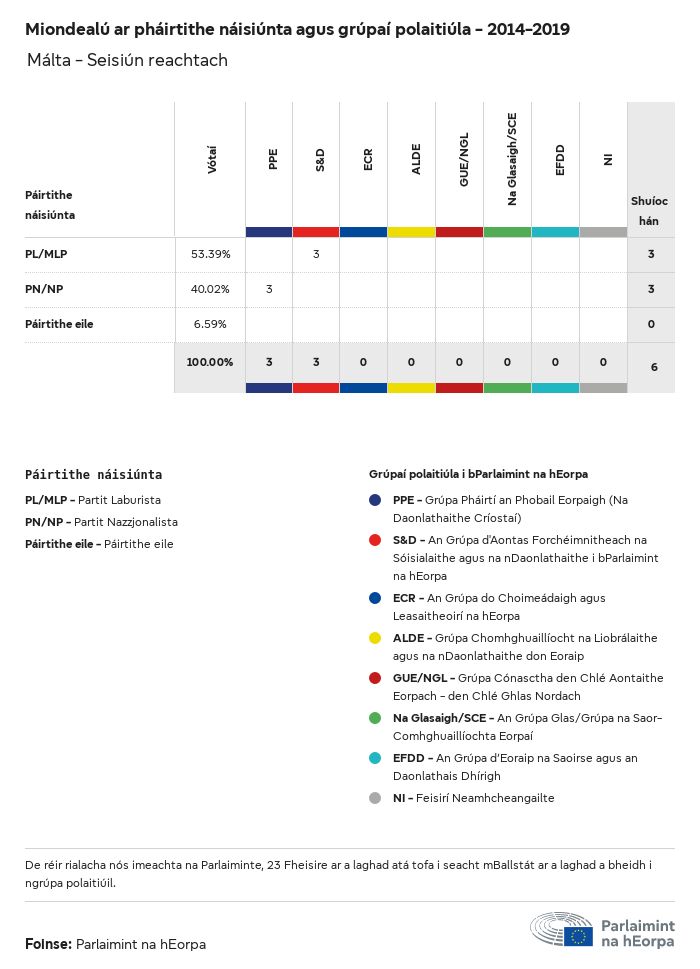 Miondealú ar pháirtithe náisiúnta agus grúpaí polaitiúla – 2014–2019

Málta – Seisiún reachtach

| Páirtithe náisiúnta | Vótaí | PPE | S&D | ECR | ALDE | GUE/NGL | Na Glasaigh/SCE | EFDD | NI | Shuíochán |
|---|---|---|---|---|---|---|---|---|---|---|
| PL/MLP | 53.39% | | 3 | | | | | | | 3 |
| PN/NP | 40.02% | 3 | | | | | | | | 3 |
| Páirtithe eile | 6.59% | | | | | | | | | 0 |
| | 100.00% | 3 | 3 | 0 | 0 | 0 | 0 | 0 | 0 | 6 |

Páirtithe náisiúnta

PL/MLP – Partit Laburista
PN/NP – Partit Nazzjonalista
Páirtithe eile – Páirtithe eile

Grúpaí polaitiúla i bParlaimint na hEorpa

PPE – Grúpa Pháirtí an Phobail Eorpaigh (Na Daonlathaithe Críostaí)
S&D – An Grúpa d'Aontas Forchéimnitheach na Sóisialaithe agus na nDaonlathaithe i bParlaimint na hEorpa
ECR – An Grúpa do Choimeádaigh agus Leasaitheoirí na hEorpa
ALDE – Grúpa Chomhghuaillíocht na Liobrálaithe agus na nDaonlathaithe don Eoraip
GUE/NGL – Grúpa Cónasctha den Chlé Aontaithe Eorpach – den Chlé Ghlas Nordach
Na Glasaigh/SCE – An Grúpa Glas/Grúpa na Saor-Comhghuaillíochta Eorpaí
EFDD – An Grúpa d'Eoraip na Saoirse agus an Daonlathais Dhírigh
NI – Feisirí Neamhcheangailte

De réir rialacha nós imeachta na Parlaiminte, 23 Fheisire ar a laghad atá tofa i seacht mBallstát ar a laghad a bheidh i ngrúpa polaitiúil.

Foinse: Parlaimint na hEorpa

Parlaimint na hEorpa